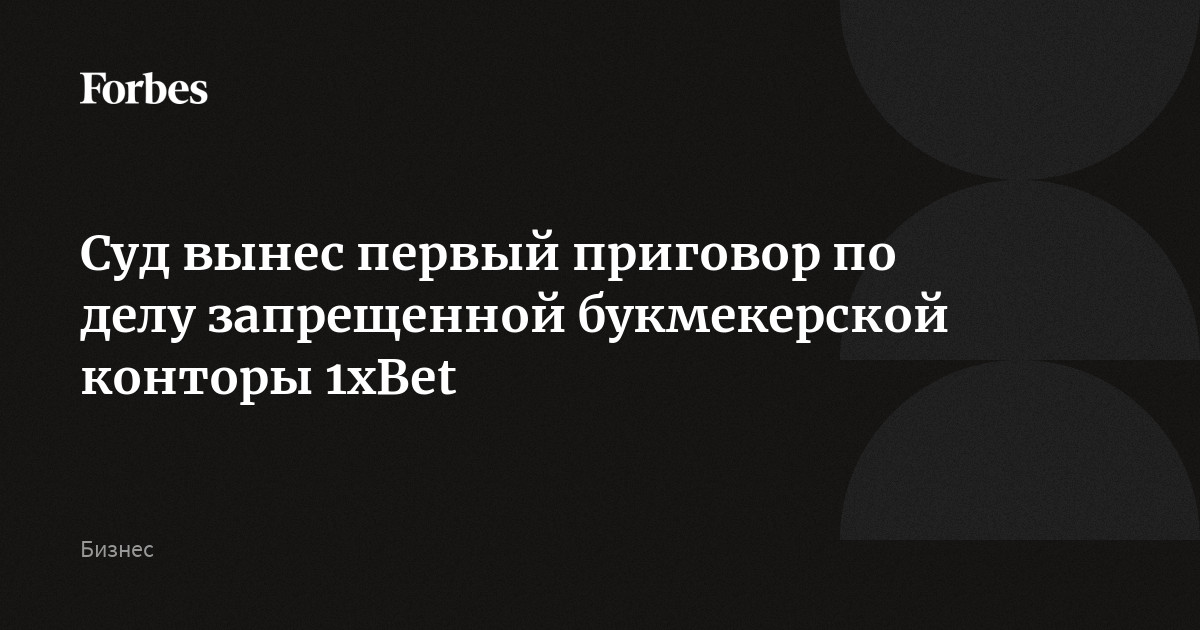 Forbes

Суд вынес первый приговор по делу запрещенной букмекерской конторы 1xBet

Бизнес